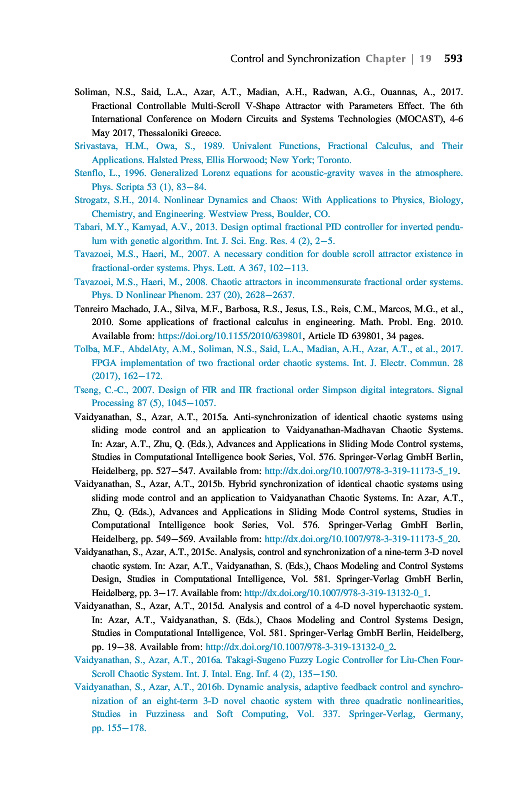 Control and Synchronization Chapter | 19 593

Soliman, N.S., Said, L.A., Azar, A.T., Madian, A.H., Radwan, A.G., Ouannas, A., 2017. Fractional Controllable Multi-Scroll V-Shape Attractor with Parameters Effect. The 6th International Conference on Modern Circuits and Systems Technologies (MOCAST), 4-6 May 2017, Thessaloniki Greece.

Srivastava, H.M., Owa, S., 1989. Univalent Functions, Fractional Calculus, and Their Applications. Halsted Press, Ellis Horwood; New York; Toronto.

Stenflo, L., 1996. Generalized Lorenz equations for acoustic-gravity waves in the atmosphere. Phys. Scripta 53 (1), 83–84.

Strogatz, S.H., 2014. Nonlinear Dynamics and Chaos: With Applications to Physics, Biology, Chemistry, and Engineering. Westview Press, Boulder, CO.

Tabari, M.Y., Kamyad, A.V., 2013. Design optimal fractional PID controller for inverted pendulum with genetic algorithm. Int. J. Sci. Eng. Res. 4 (2), 2–5.

Tavazoei, M.S., Haeri, M., 2007. A necessary condition for double scroll attractor existence in fractional-order systems. Phys. Lett. A 367, 102–113.

Tavazoei, M.S., Haeri, M., 2008. Chaotic attractors in incommensurate fractional order systems. Phys. D Nonlinear Phenom. 237 (20), 2628–2637.

Tenreiro Machado, J.A., Silva, M.F., Barbosa, R.S., Jesus, I.S., Reis, C.M., Marcos, M.G., et al., 2010. Some applications of fractional calculus in engineering. Math. Probl. Eng. 2010. Available from: https://doi.org/10.1155/2010/639801, Article ID 639801, 34 pages.

Tolba, M.F., AbdelAty, A.M., Soliman, N.S., Said, L.A., Madian, A.H., Azar, A.T., et al., 2017. FPGA implementation of two fractional order chaotic systems. Int. J. Electr. Commun. 28 (2017), 162–172.

Tseng, C.-C., 2007. Design of FIR and IIR fractional order Simpson digital integrators. Signal Processing 87 (5), 1045–1057.

Vaidyanathan, S., Azar, A.T., 2015a. Anti-synchronization of identical chaotic systems using sliding mode control and an application to Vaidyanathan-Madhavan Chaotic Systems. In: Azar, A.T., Zhu, Q. (Eds.), Advances and Applications in Sliding Mode Control systems, Studies in Computational Intelligence book Series, Vol. 576. Springer-Verlag GmbH Berlin, Heidelberg, pp. 527–547. Available from: http://dx.doi.org/10.1007/978-3-319-11173-5_19.

Vaidyanathan, S., Azar, A.T., 2015b. Hybrid synchronization of identical chaotic systems using sliding mode control and an application to Vaidyanathan Chaotic Systems. In: Azar, A.T., Zhu, Q. (Eds.), Advances and Applications in Sliding Mode Control systems, Studies in Computational Intelligence book Series, Vol. 576. Springer-Verlag GmbH Berlin, Heidelberg, pp. 549–569. Available from: http://dx.doi.org/10.1007/978-3-319-11173-5_20.

Vaidyanathan, S., Azar, A.T., 2015c. Analysis, control and synchronization of a nine-term 3-D novel chaotic system. In: Azar, A.T., Vaidyanathan, S. (Eds.), Chaos Modeling and Control Systems Design, Studies in Computational Intelligence, Vol. 581. Springer-Verlag GmbH Berlin, Heidelberg, pp. 3–17. Available from: http://dx.doi.org/10.1007/978-3-319-13132-0_1.

Vaidyanathan, S., Azar, A.T., 2015d. Analysis and control of a 4-D novel hyperchaotic system. In: Azar, A.T., Vaidyanathan, S. (Eds.), Chaos Modeling and Control Systems Design, Studies in Computational Intelligence, Vol. 581. Springer-Verlag GmbH Berlin, Heidelberg, pp. 19–38. Available from: http://dx.doi.org/10.1007/978-3-319-13132-0_2.

Vaidyanathan, S., Azar, A.T., 2016a. Takagi-Sugeno Fuzzy Logic Controller for Liu-Chen Four-Scroll Chaotic System. Int. J. Intel. Eng. Inf. 4 (2), 135–150.

Vaidyanathan, S., Azar, A.T., 2016b. Dynamic analysis, adaptive feedback control and synchronization of an eight-term 3-D novel chaotic system with three quadratic nonlinearities, Studies in Fuzziness and Soft Computing, Vol. 337. Springer-Verlag, Germany, pp. 155–178.